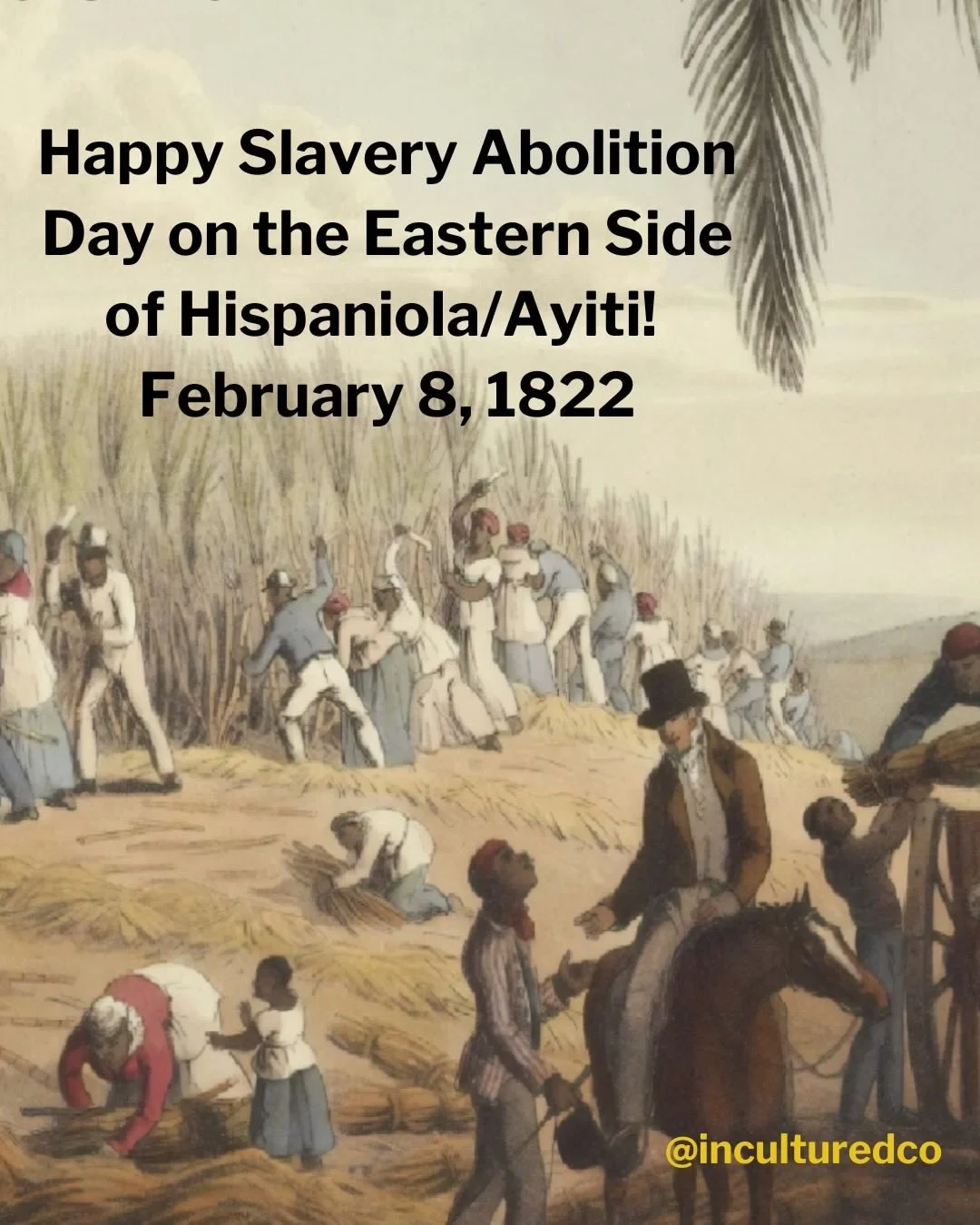 Happy Slavery Abolition Day on the Eastern Side of Hispaniola/Ayiti! February 8, 1822

@inculturedco